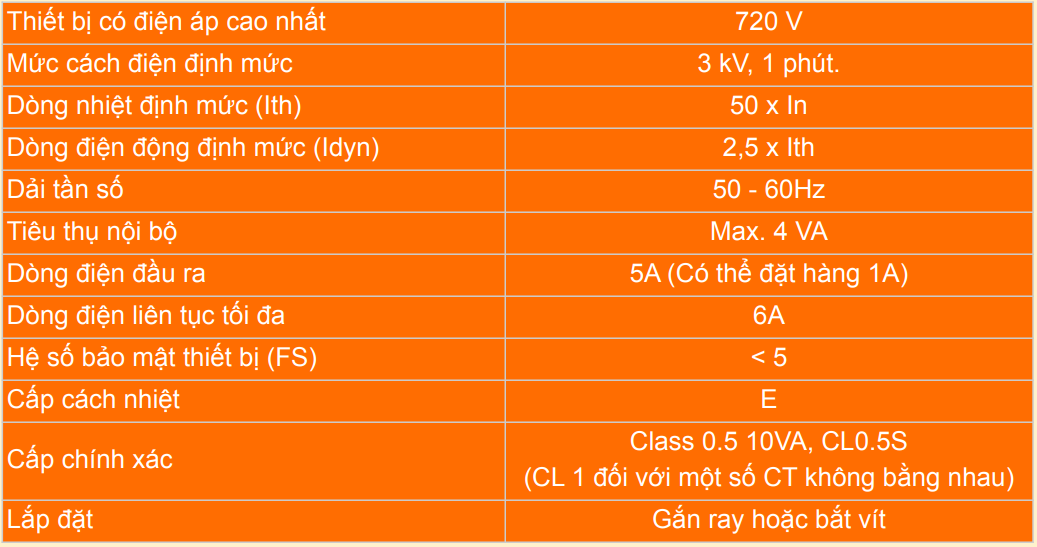 | Thiết bị có điện áp cao nhất | 720 V |
|---|---|
| Mức cách điện định mức | 3 kV, 1 phút. |
| Dòng nhiệt định mức (Ith) | 50 x In |
| Dòng điện động định mức (Idyn) | 2,5 x Ith |
| Dải tần số | 50 - 60Hz |
| Tiêu thụ nội bộ | Max. 4 VA |
| Dòng điện đầu ra | 5A (Có thể đặt hàng 1A) |
| Dòng điện liên tục tối đa | 6A |
| Hệ số bảo mật thiết bị (FS) | < 5 |
| Cấp cách nhiệt | E |
| Cấp chính xác | Class 0.5 10VA, CL0.5S (CL 1 đối với một số CT không bằng nhau) |
| Lắp đặt | Gắn ray hoặc bắt vít |